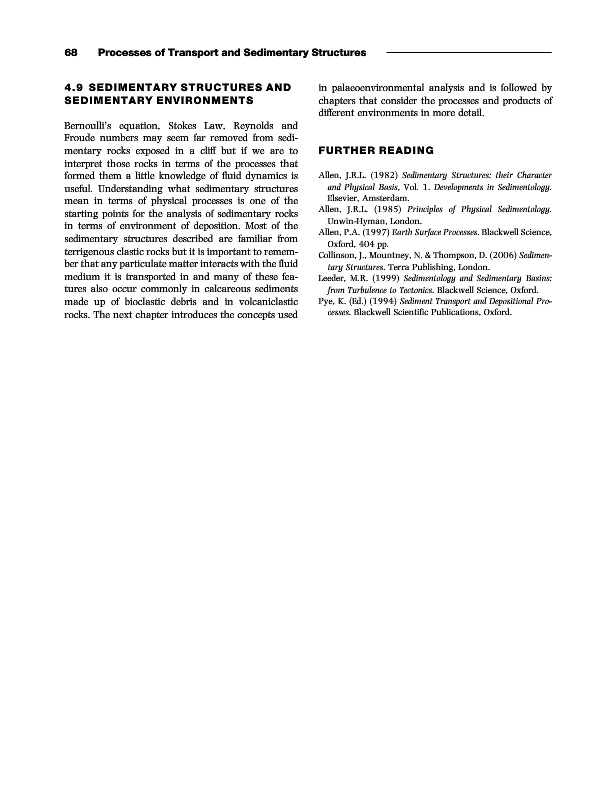 68 Processes of Transport and Sedimentary Structures

4.9 SEDIMENTARY STRUCTURES AND SEDIMENTARY ENVIRONMENTS

Bernoulli's equation, Stokes Law, Reynolds and Froude numbers may seem far removed from sedimentary rocks exposed in a cliff but if we are to interpret those rocks in terms of the processes that formed them a little knowledge of fluid dynamics is useful. Understanding what sedimentary structures mean in terms of physical processes is one of the starting points for the analysis of sedimentary rocks in terms of environment of deposition. Most of the sedimentary structures described are familiar from terrigenous clastic rocks but it is important to remember that any particulate matter interacts with the fluid medium it is transported in and many of these features also occur commonly in calcareous sediments made up of bioclastic debris and in volcaniclastic rocks. The next chapter introduces the concepts used in palaeoenvironmental analysis and is followed by chapters that consider the processes and products of different environments in more detail.

FURTHER READING

Allen, J.R.L. (1982) Sedimentary Structures: their Character and Physical Basis, Vol. 1. Developments in Sedimentology. Elsevier, Amsterdam.
Allen, J.R.L. (1985) Principles of Physical Sedimentology. Unwin-Hyman, London.
Allen, P.A. (1997) Earth Surface Processes. Blackwell Science, Oxford, 404 pp.
Collinson, J., Mountney, N. & Thompson, D. (2006) Sedimentary Structures. Terra Publishing, London.
Leeder, M.R. (1999) Sedimentology and Sedimentary Basins: from Turbulence to Tectonics. Blackwell Science, Oxford.
Pye, K. (Ed.) (1994) Sediment Transport and Depositional Processes. Blackwell Scientific Publications, Oxford.